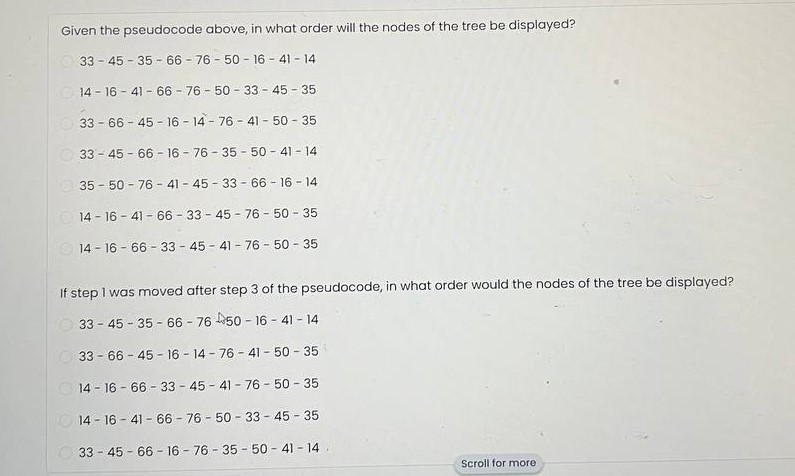 Given the pseudocode above, in what order will the nodes of the tree be displayed?

33 - 45 - 35 - 66 - 76 - 50 - 16 - 41 - 14

14 - 16 - 41 - 66 - 76 - 50 - 33 - 45 - 35

33 - 66 - 45 - 16 - 14 - 76 - 41 - 50 - 35

33 - 45 - 66 - 16 - 76 - 35 - 50 - 41 - 14

35 - 50 - 76 - 41 - 45 - 33 - 66 - 16 - 14

14 - 16 - 41 - 66 - 33 - 45 - 76 - 50 - 35

14 - 16 - 66 - 33 - 45 - 41 - 76 - 50 - 35

If step 1 was moved after step 3 of the pseudocode, in what order would the nodes of the tree be displayed?

33 - 45 - 35 - 66 - 76 - 50 - 16 - 41 - 14

33 - 66 - 45 - 16 - 14 - 76 - 41 - 50 - 35

14 - 16 - 66 - 33 - 45 - 41 - 76 - 50 - 35

14 - 16 - 41 - 66 - 76 - 50 - 33 - 45 - 35

33 - 45 - 66 - 16 - 76 - 35 - 50 - 41 - 14

Scroll for more